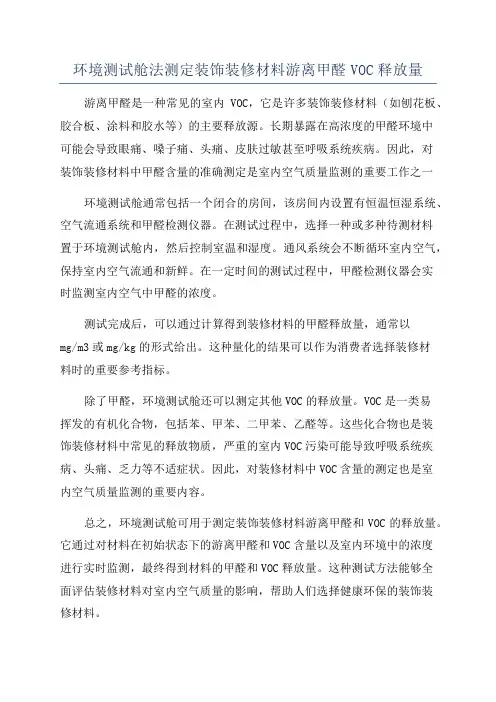 环境测试舱法测定装饰装修材料游离甲醛 VOC 释放量

游离甲醛是一种常见的室内 VOC，它是许多装饰装修材料（如刨花板、胶合板、涂料和胶水等）的主要释放源。长期暴露在高浓度的甲醛环境中可能会导致眼痛、嗓子痛、头痛、皮肤过敏甚至呼吸系统疾病。因此，对装饰装修材料中甲醛含量的准确测定是室内空气质量监测的重要工作之一

环境测试舱通常包括一个闭合的房间，该房间内设置有恒温恒湿系统、空气流通系统和甲醛检测仪器。在测试过程中，选择一种或多种待测材料置于环境测试舱内，然后控制室温和湿度。通风系统会不断循环室内空气，保持室内空气流通和新鲜。在一定时间的测试过程中，甲醛检测仪器会实时监测室内空气中甲醛的浓度。

测试完成后，可以通过计算得到装修材料的甲醛释放量，通常以 mg/m3 或 mg/kg 的形式给出。这种量化的结果可以作为消费者选择装修材料时的重要参考指标。

除了甲醛，环境测试舱还可以测定其他 VOC 的释放量。VOC 是一类易挥发的有机化合物，包括苯、甲苯、二甲苯、乙醛等。这些化合物也是装饰装修材料中常见的释放物质，严重的室内 VOC 污染可能导致呼吸系统疾病、头痛、乏力等不适症状。因此，对装修材料中 VOC 含量的测定也是室内空气质量监测的重要内容。

总之，环境测试舱可用于测定装饰装修材料游离甲醛和 VOC 的释放量。它通过对材料在初始状态下的游离甲醛和 VOC 含量以及室内环境中的浓度进行实时监测，最终得到材料的甲醛和 VOC 释放量。这种测试方法能够全面评估装修材料对室内空气质量的影响，帮助人们选择健康环保的装饰装修材料。